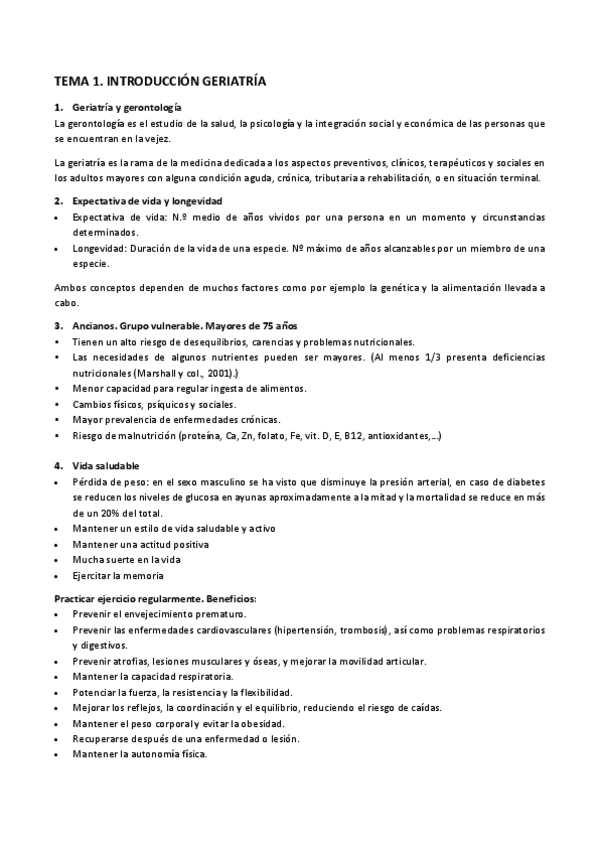 TEMA 1. INTRODUCCIÓN GERIATRÍA

1. Geriatría y gerontología
La gerontología es el estudio de la salud, la psicología y la integración social y económica de las personas que se encuentran en la vejez.

La geriatría es la rama de la medicina dedicada a los aspectos preventivos, clínicos, terapéuticos y sociales en los adultos mayores con alguna condición aguda, crónica, tributaria a rehabilitación, o en situación terminal.

2. Expectativa de vida y longevidad
• Expectativa de vida: N.º medio de años vividos por una persona en un momento y circunstancias determinados.
• Longevidad: Duración de la vida de una especie. Nº máximo de años alcanzables por un miembro de una especie.

Ambos conceptos dependen de muchos factores como por ejemplo la genética y la alimentación llevada a cabo.

3. Ancianos. Grupo vulnerable. Mayores de 75 años
• Tienen un alto riesgo de desequilibrios, carencias y problemas nutricionales.
• Las necesidades de algunos nutrientes pueden ser mayores. (Al menos 1/3 presenta deficiencias nutricionales (Marshall y col., 2001).)
• Menor capacidad para regular ingesta de alimentos.
• Cambios físicos, psíquicos y sociales.
• Mayor prevalencia de enfermedades crónicas.
• Riesgo de malnutrición (proteína, Ca, Zn, folato, Fe, vit. D, E, B12, antioxidantes,...)

4. Vida saludable
• Pérdida de peso: en el sexo masculino se ha visto que disminuye la presión arterial, en caso de diabetes se reducen los niveles de glucosa en ayunas aproximadamente a la mitad y la mortalidad se reduce en más de un 20% del total.
• Mantener un estilo de vida saludable y activo
• Mantener una actitud positiva
• Mucha suerte en la vida
• Ejercitar la memoria

Practicar ejercicio regularmente. Beneficios:
• Prevenir el envejecimiento prematuro.
• Prevenir las enfermedades cardiovasculares (hipertensión, trombosis), así como problemas respiratorios y digestivos.
• Prevenir atrofias, lesiones musculares y óseas, y mejorar la movilidad articular.
• Mantener la capacidad respiratoria.
• Potenciar la fuerza, la resistencia y la flexibilidad.
• Mejorar los reflejos, la coordinación y el equilibrio, reduciendo el riesgo de caídas.
• Mantener el peso corporal y evitar la obesidad.
• Recuperarse después de una enfermedad o lesión.
• Mantener la autonomía física.